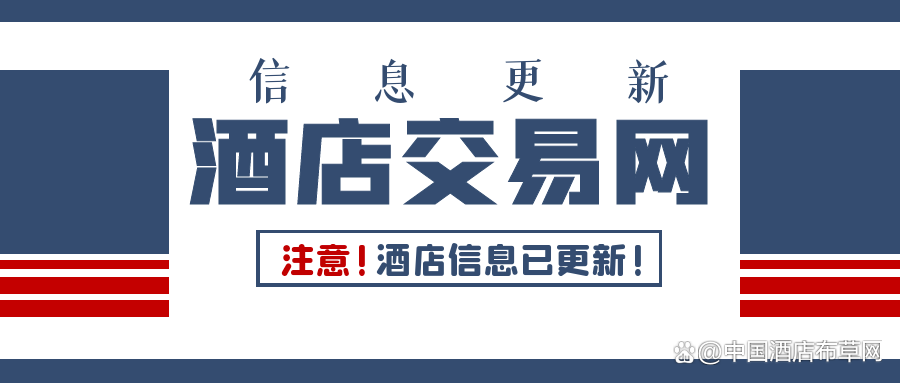 信息更新

酒店交易网

注意！酒店信息已更新！

@中国酒店布草网